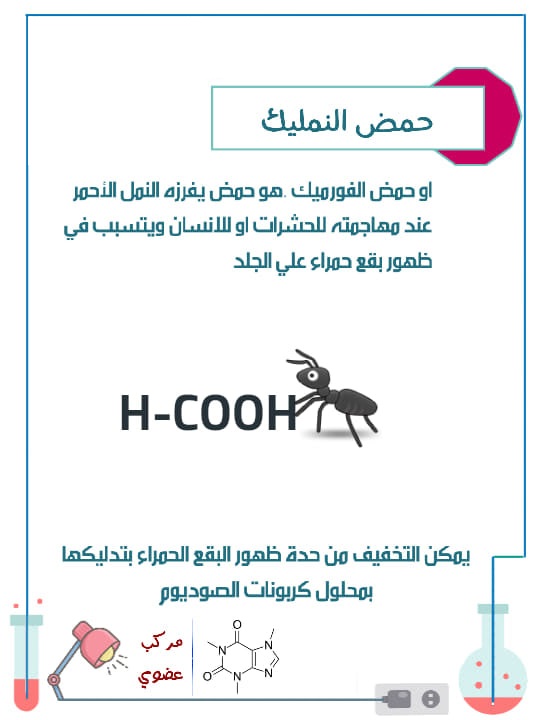 حمض النمليك

او حمض الفورميك .هو حمض يفرزه النمل الأحمر عند مهاجمته للحشرات او للانسان ويتسبب في ظهور بقع حمراء علي الجلد

H-COOH

يمكن التخفيف من حدة ظهور البقع الحمراء بتدليكها بمحلول كربونات الصوديوم

مركب عضوي

O N N O N N